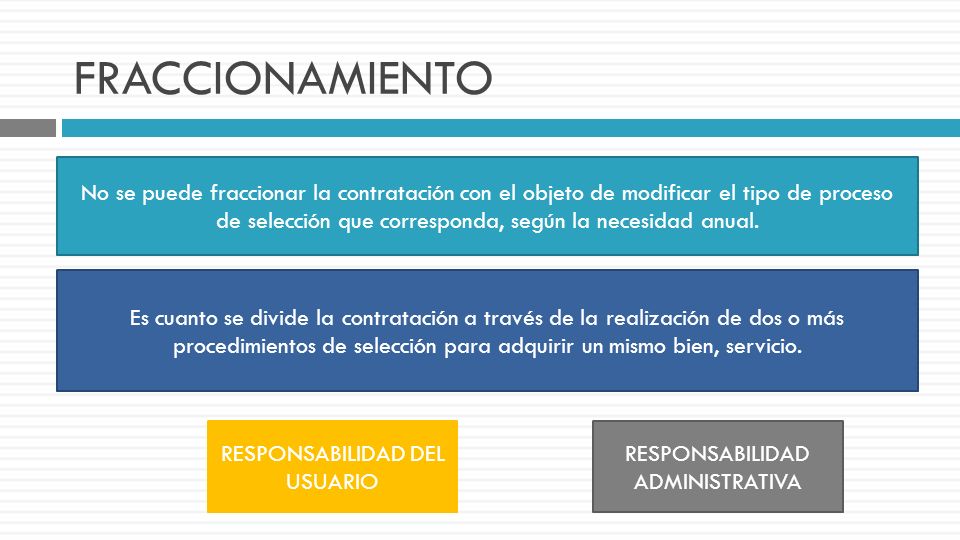 FRACCIONAMIENTO

No se puede fraccionar la contratación con el objeto de modificar el tipo de proceso de selección que corresponda, según la necesidad anual.

Es cuanto se divide la contratación a través de la realización de dos o más procedimientos de selección para adquirir un mismo bien, servicio.

RESPONSABILIDAD DEL USUARIO

RESPONSABILIDAD ADMINISTRATIVA